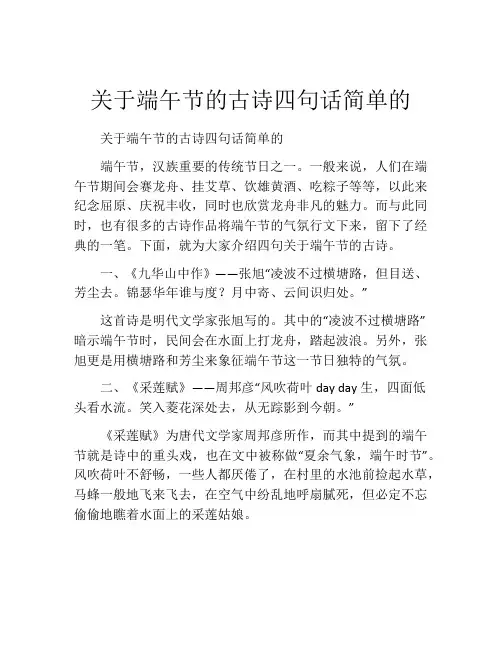 关于端午节的古诗四句话简单的

关于端午节的古诗四句话简单的

端午节，汉族重要的传统节日之一。一般来说，人们在端午节期间会赛龙舟、挂艾草、饮雄黄酒、吃粽子等等，以此来纪念屈原、庆祝丰收，同时也欣赏龙舟非凡的魅力。而与此同时，也有很多的古诗作品将端午节的气氛行文下来，留下了经典的一笔。下面，就为大家介绍四句关于端午节的古诗。

一、《九华山中作》——张旭“凌波不过横塘路，但目送、芳尘去。锦瑟华年谁与度？月中寄、云间识归处。”

这首诗是明代文学家张旭写的。其中的“凌波不过横塘路”暗示端午节时，民间会在水面上打龙舟，踏起波浪。另外，张旭更是用横塘路和芳尘来象征端午节这一节日独特的气氛。

二、《采莲赋》——周邦彦“风吹荷叶 day day 生，四面低头看水流。笑入菱花深处去，从无踪影到今朝。”

《采莲赋》为唐代文学家周邦彦所作，而其中提到的端午节就是诗中的重头戏，也在文中被称做“夏余气象，端午时节”。风吹荷叶不舒畅，一些人都厌倦了，在村里的水池前捡起水草，马蜂一般地飞来飞去，在空气中纷乱地呼扇腻死，但必定不忘偷偷地瞧着水面上的采莲姑娘。